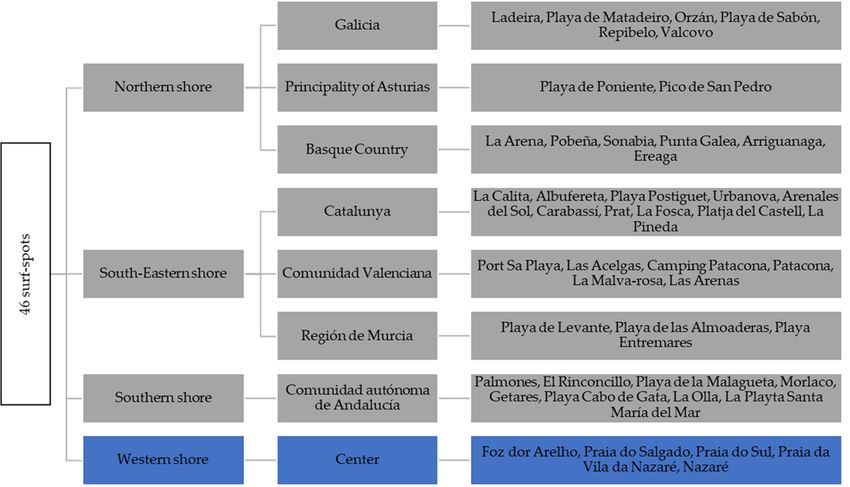 46 surf-spots

Northern shore

Galicia

Ladeira, Playa de Matadeiro, Orzán, Playa de Sabón, Repibelo, Valcovo

Principality of Asturias

Playa de Poniente, Pico de San Pedro

Basque Country

La Arena, Pobeña, Sonabia, Punta Galea, Arriguanaga, Ereaga

South-Eastern shore

Catalunya

La Calita, Albufereta, Playa Postiguet, Urbanova, Arenales del Sol, Carabassí, Prat, La Fosca, Platja del Castell, La Pineda

Comunidad Valenciana

Port Sa Playa, Las Acelgas, Camping Patacona, Patacona, La Malva-rosa, Las Arenas

Región de Murcia

Playa de Levante, Playa de las Almoaderas, Playa Entremares

Southern shore

Comunidad autónoma de Andalucía

Palmones, El Rinconcillo, Playa de la Malagueta, Morlaco, Getares, Playa Cabo de Gata, La Olla, La Playta Santa María del Mar

Western shore

Center

Foz dor Arelho, Praia do Salgado, Praia do Sul, Praia da Vila da Nazaré, Nazaré